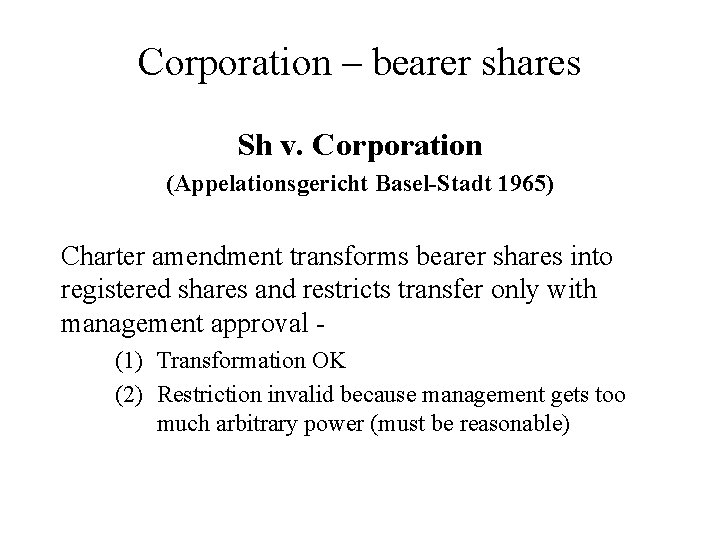 Corporation – bearer shares

Sh v. Corporation

(Appelationsgericht Basel-Stadt 1965)

Charter amendment transforms bearer shares into registered shares and restricts transfer only with management approval -

(1) Transformation OK

(2) Restriction invalid because management gets too much arbitrary power (must be reasonable)